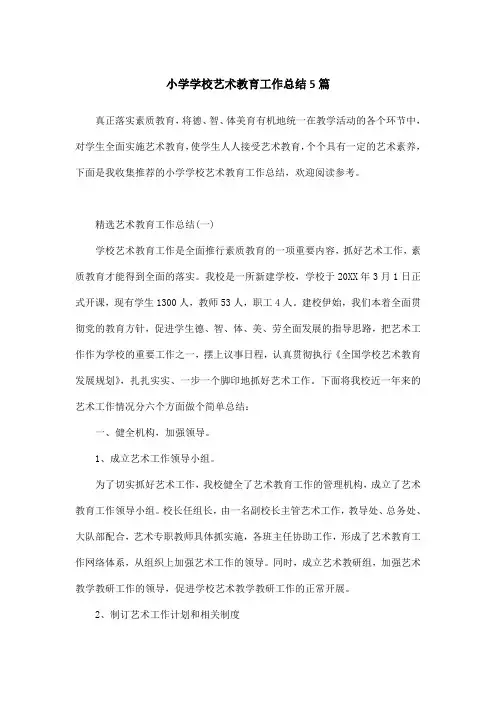 小学学校艺术教育工作总结5篇

真正落实素质教育，将德、智、体美育有机地统一在教学活动的各个环节中，对学生全面实施艺术教育，使学生人人接受艺术教育，个个具有一定的艺术素养，下面是我收集推荐的小学学校艺术教育工作总结，欢迎阅读参考。

精选艺术教育工作总结(一)

学校艺术教育工作是全面推行素质教育的一项重要内容，抓好艺术工作，素质教育才能得到全面的落实。我校是一所新建学校，学校于20XX年3月1日正式开课，现有学生1300人，教师53人，职工4人。建校伊始，我们本着全面贯彻党的教育方针，促进学生德、智、体、美、劳全面发展的指导思路，把艺术工作作为学校的重要工作之一，摆上议事日程，认真贯彻执行《全国学校艺术教育发展规划》，扎扎实实、一步一个脚印地抓好艺术工作。下面将我校近一年来的艺术工作情况分六个方面做个简单总结：

一、健全机构，加强领导。

1、成立艺术工作领导小组。

为了切实抓好艺术工作，我校健全了艺术教育工作的管理机构，成立了艺术教育工作领导小组。校长任组长，由一名副校长主管艺术工作，教导处、总务处、大队部配合，艺术专职教师具体抓实施，各班主任协助工作，形成了艺术教育工作网络体系，从组织上加强艺术工作的领导。同时，成立艺术教研组，加强艺术教学教研工作的领导，促进学校艺术教学教研工作的正常开展。

2、制订艺术工作计划和相关制度